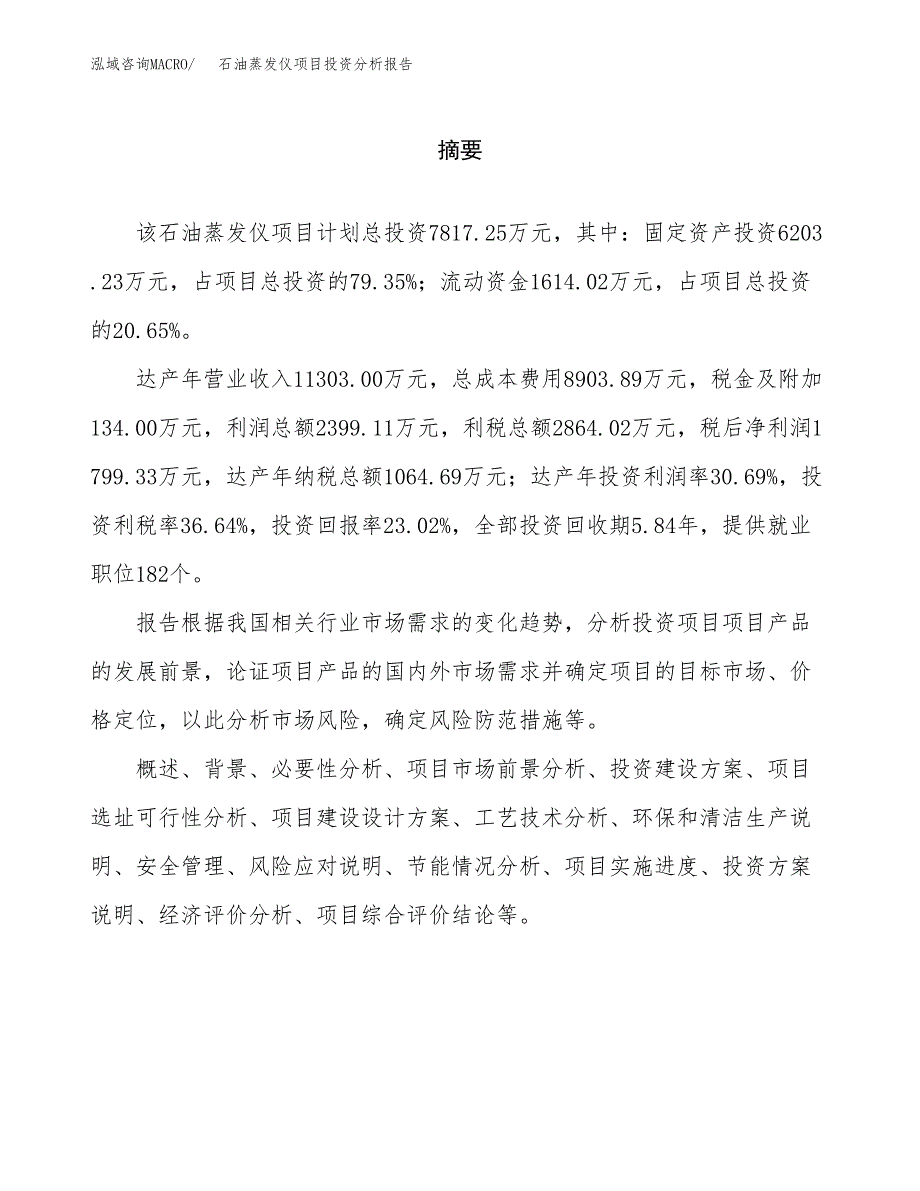 泓域咨询MACRO/　石油蒸发仪项目投资分析报告

摘要

该石油蒸发仪项目计划总投资7817.25万元，其中：固定资产投资6203.23万元，占项目总投资的79.35%；流动资金1614.02万元，占项目总投资的20.65%。

达产年营业收入11303.00万元，总成本费用8903.89万元，税金及附加134.00万元，利润总额2399.11万元，利税总额2864.02万元，税后净利润1799.33万元，达产年纳税总额1064.69万元；达产年投资利润率30.69%，投资利税率36.64%，投资回报率23.02%，全部投资回收期5.84年，提供就业职位182个。

报告根据我国相关行业市场需求的变化趋势，分析投资项目项目产品的发展前景，论证项目产品的国内外市场需求并确定项目的目标市场、价格定位，以此分析市场风险，确定风险防范措施等。

概述、背景、必要性分析、项目市场前景分析、投资建设方案、项目选址可行性分析、项目建设设计方案、工艺技术分析、环保和清洁生产说明、安全管理、风险应对说明、节能情况分析、项目实施进度、投资方案说明、经济评价分析、项目综合评价结论等。